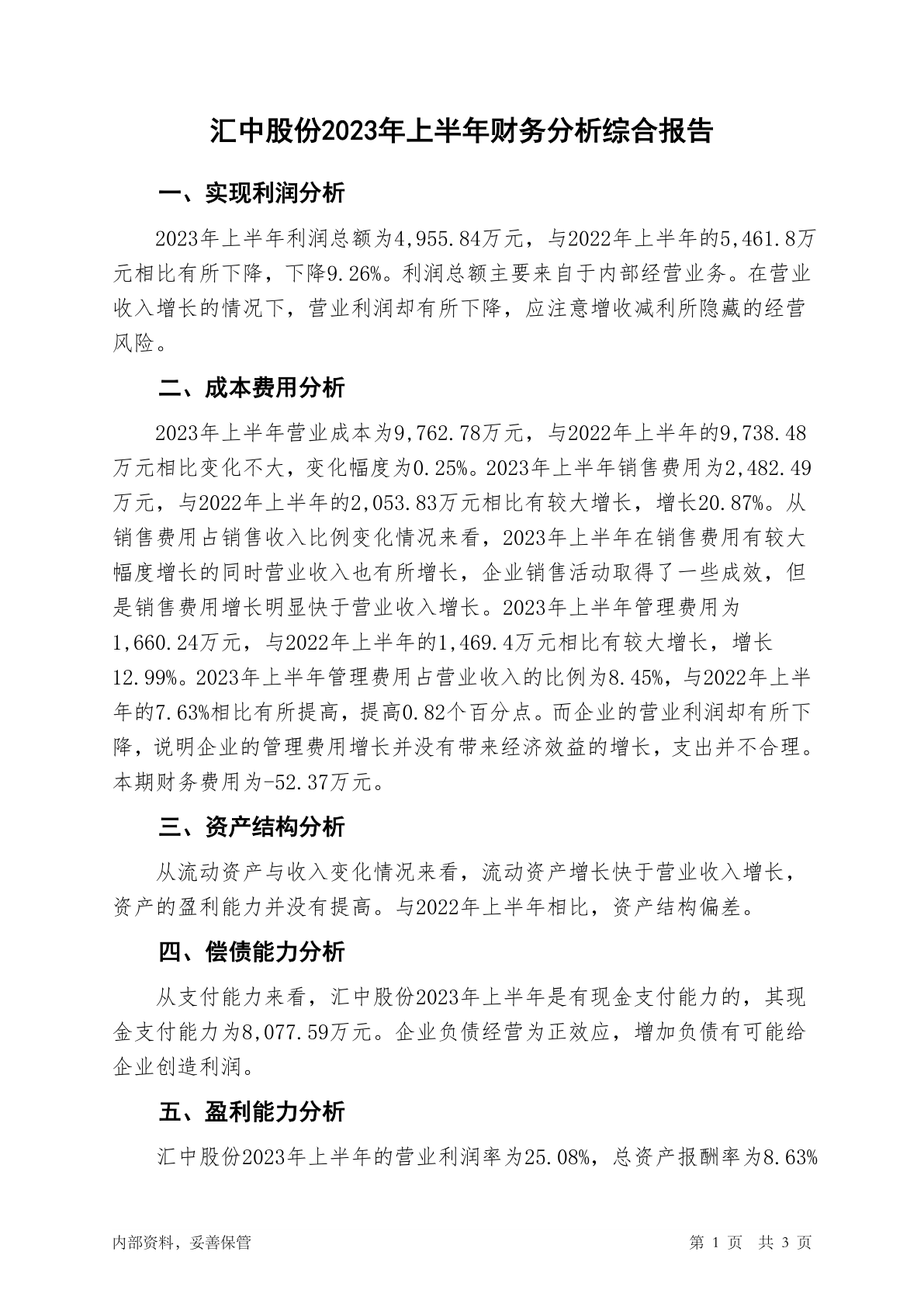 汇中股份2023年上半年财务分析综合报告

一、实现利润分析

2023年上半年利润总额为4,955.84万元，与2022年上半年的5,461.8万元相比有所下降，下降9.26%。利润总额主要来自于内部经营业务。在营业收入增长的情况下，营业利润却有所下降，应注意增收减利所隐藏的经营风险。

二、成本费用分析

2023年上半年营业成本为9,762.78万元，与2022年上半年的9,738.48万元相比变化不大，变化幅度为0.25%。2023年上半年销售费用为2,482.49万元，与2022年上半年的2,053.83万元相比有较大增长，增长20.87%。从销售费用占销售收入比例变化情况来看，2023年上半年在销售费用有较大幅度增长的同时营业收入也有所增长，企业销售活动取得了一些成效，但是销售费用增长明显快于营业收入增长。2023年上半年管理费用为1,660.24万元，与2022年上半年的1,469.4万元相比有较大增长，增长12.99%。2023年上半年管理费用占营业收入的比例为8.45%，与2022年上半年的7.63%相比有所提高，提高0.82个百分点。而企业的营业利润却有所下降，说明企业的管理费用增长并没有带来经济效益的增长，支出并不合理。本期财务费用为-52.37万元。

三、资产结构分析

从流动资产与收入变化情况来看，流动资产增长快于营业收入增长，资产的盈利能力并没有提高。与2022年上半年相比，资产结构偏差。

四、偿债能力分析

从支付能力来看，汇中股份2023年上半年是有现金支付能力的，其现金支付能力为8,077.59万元。企业负债经营为正效应，增加负债有可能给企业创造利润。

五、盈利能力分析

汇中股份2023年上半年的营业利润率为25.08%，总资产报酬率为8.63%

内部资料，妥善保管

第 1 页 共 3 页